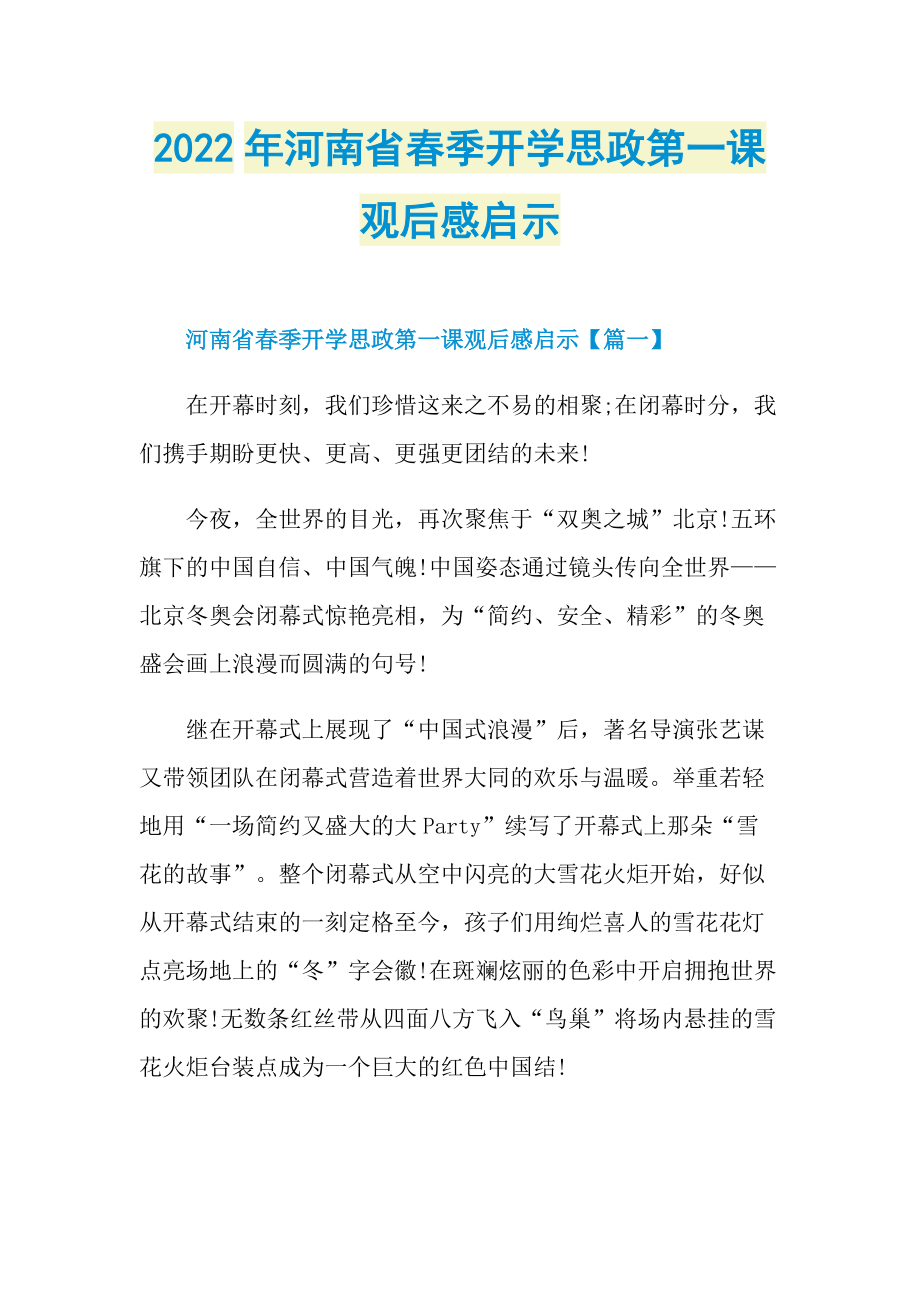 2022年河南省春季开学思政第一课观后感启示

河南省春季开学思政第一课观后感启示【篇一】

在开幕时刻，我们珍惜这来之不易的相聚;在闭幕时分，我们携手期盼更快、更高、更强更团结的未来!

今夜，全世界的目光，再次聚焦于“双奥之城”北京!五环旗下的中国自信、中国气魄!中国姿态通过镜头传向全世界——北京冬奥会闭幕式惊艳亮相，为“简约、安全、精彩”的冬奥盛会画上浪漫而圆满的句号!

继在开幕式上展现了“中国式浪漫”后，著名导演张艺谋又带领团队在闭幕式营造着世界大同的欢乐与温暖。举重若轻地用“一场简约又盛大的大Party”续写了开幕式上那朵“雪花的故事”。整个闭幕式从空中闪亮的大雪花火炬开始，好似从开幕式结束的一刻定格至今，孩子们用绚烂喜人的雪花花灯点亮场地上的“冬”字会徽!在斑斓炫丽的色彩中开启拥抱世界的欢聚!无数条红丝带从四面八方飞入“鸟巢”将场内悬挂的雪花火炬台装点成为一个巨大的红色中国结!